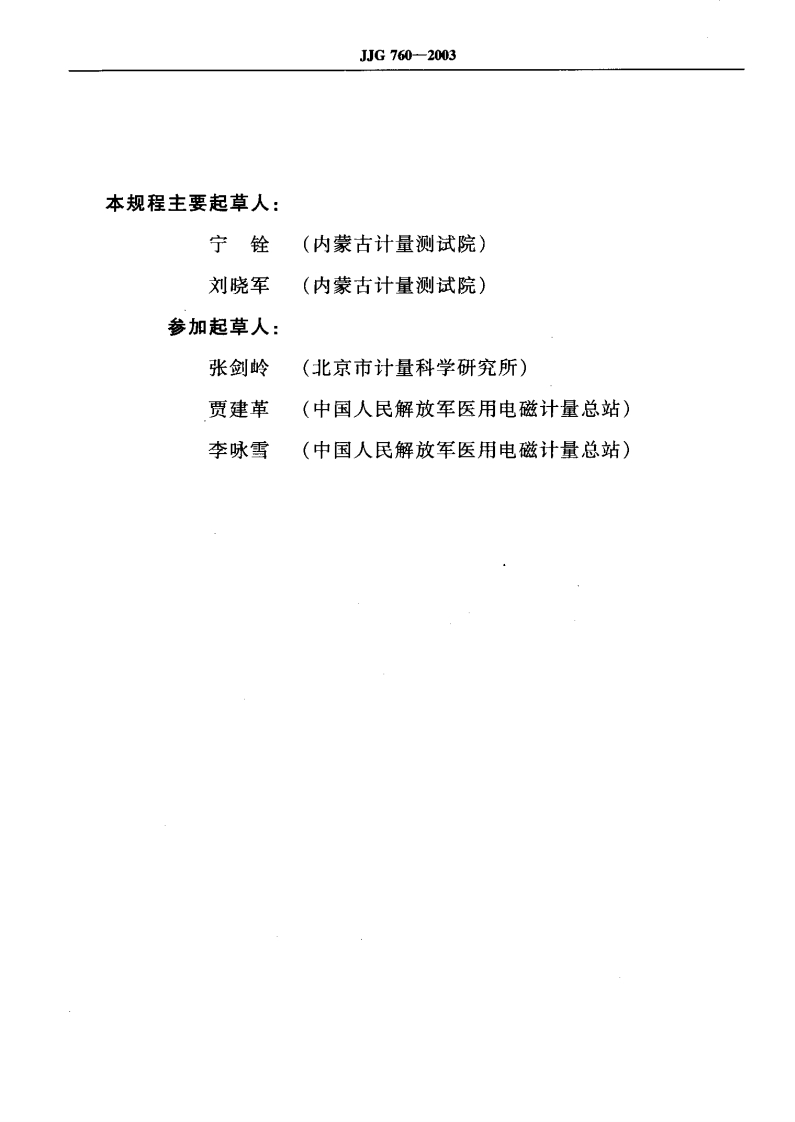 JJG 760—2003

本规程主要起草人：

宁　铨　（内蒙古计量测试院）

刘晓军　（内蒙古计量测试院）

参加起草人：

张剑岭　（北京市计量科学研究所）

贾建革　（中国人民解放军医用电磁计量总站）

李咏雪　（中国人民解放军医用电磁计量总站）